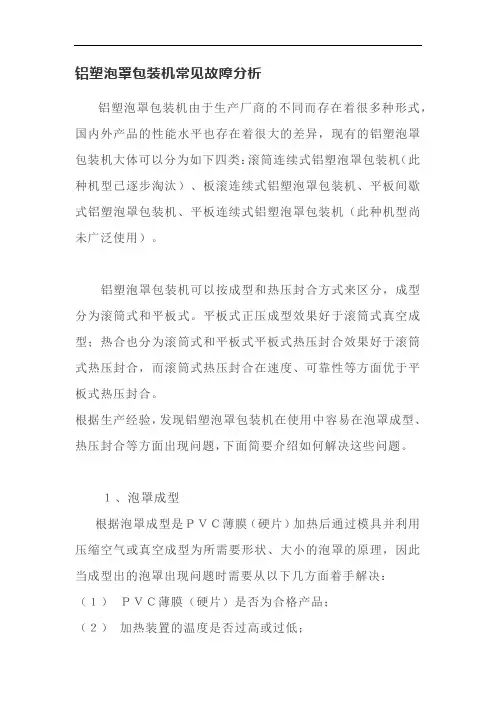 铝塑泡罩包装机常见故障分析

铝塑泡罩包装机由于生产厂商的不同而存在着很多种形式，国内外产品的性能水平也存在着很大的差异，现有的铝塑泡罩包装机大体可以分为如下四类:滚筒连续式铝塑泡罩包装机(此种机型已逐步淘汰）、板滚连续式铝塑泡罩包装机、平板间歇式铝塑泡罩包装机、平板连续式铝塑泡罩包装机（此种机型尚未广泛使用）。

铝塑泡罩包装机可以按成型和热压封合方式来区分，成型分为滚筒式和平板式。平板式正压成型效果好于滚筒式真空成型；热合也分为滚筒式和平板式平板式热压封合效果好于滚筒式热压封合，而滚筒式热压封合在速度、可靠性等方面优于平板式热压封合。
根据生产经验，发现铝塑泡罩包装机在使用中容易在泡罩成型、热压封合等方面出现问题，下面简要介绍如何解决这些问题。

１、泡罩成型
根据泡罩成型是ＰＶＣ薄膜（硬片）加热后通过模具并利用压缩空气或真空成型为所需要形状、大小的泡罩的原理，因此当成型出的泡罩出现问题时需要从以下几方面着手解决：
（１）　ＰＶＣ薄膜（硬片）是否为合格产品；
（２）　加热装置的温度是否过高或过低；